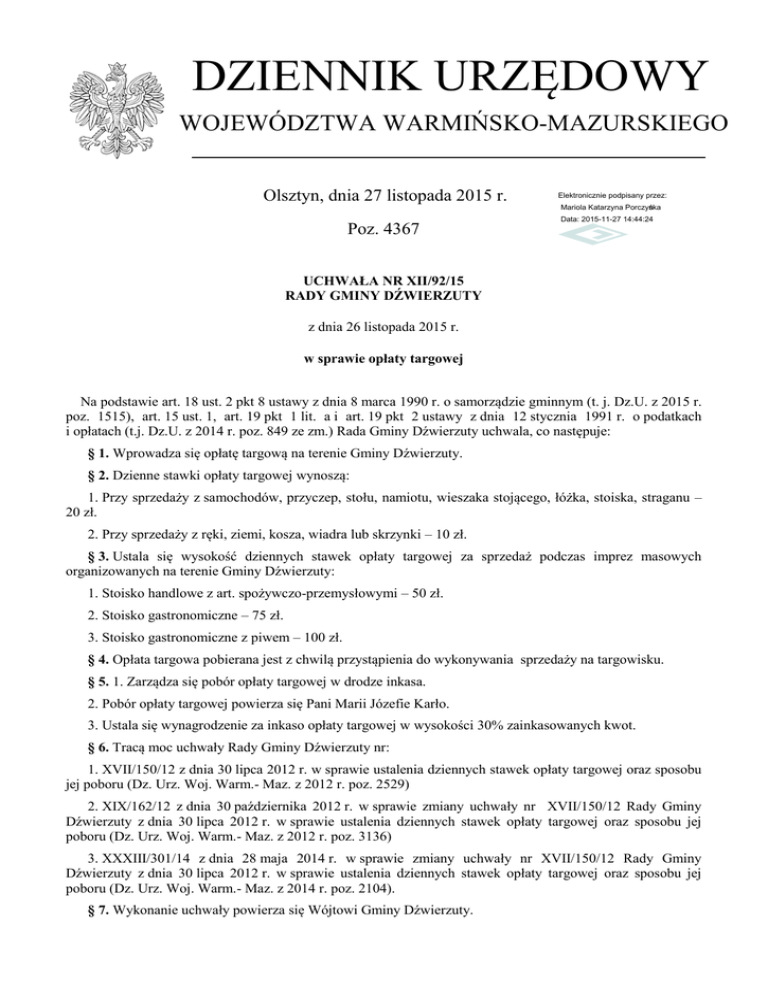 DZIENNIK URZĘDOWY
WOJEWÓDZTWA WARMIŃSKO-MAZURSKIEGO

Olsztyn, dnia 27 listopada 2015 r.

Poz. 4367

Elektronicznie podpisany przez:
Mariola Katarzyna Porczyńska
Data: 2015-11-27 14:44:24

UCHWAŁA NR XII/92/15
RADY GMINY DŹWIERZUTY

z dnia 26 listopada 2015 r.

w sprawie opłaty targowej

Na podstawie art. 18 ust. 2 pkt 8 ustawy z dnia 8 marca 1990 r. o samorządzie gminnym (t. j. Dz.U. z 2015 r. poz. 1515), art. 15 ust. 1, art. 19 pkt 1 lit. a i art. 19 pkt 2 ustawy z dnia 12 stycznia 1991 r. o podatkach i opłatach (t.j. Dz.U. z 2014 r. poz. 849 ze zm.) Rada Gminy Dźwierzuty uchwala, co następuje:

§ 1. Wprowadza się opłatę targową na terenie Gminy Dźwierzuty.

§ 2. Dzienne stawki opłaty targowej wynoszą:

1. Przy sprzedaży z samochodów, przyczep, stołu, namiotu, wieszaka stojącego, łóżka, stoiska, straganu – 20 zł.

2. Przy sprzedaży z ręki, ziemi, kosza, wiadra lub skrzynki – 10 zł.

§ 3. Ustala się wysokość dziennych stawek opłaty targowej za sprzedaż podczas imprez masowych organizowanych na terenie Gminy Dźwierzuty:

1. Stoisko handlowe z art. spożywczo-przemysłowymi – 50 zł.

2. Stoisko gastronomiczne – 75 zł.

3. Stoisko gastronomiczne z piwem – 100 zł.

§ 4. Opłata targowa pobierana jest z chwilą przystąpienia do wykonywania sprzedaży na targowisku.

§ 5. 1. Zarządza się pobór opłaty targowej w drodze inkasa.

2. Pobór opłaty targowej powierza się Pani Marii Józefie Karło.

3. Ustala się wynagrodzenie za inkaso opłaty targowej w wysokości 30% zainkasowanych kwot.

§ 6. Tracą moc uchwały Rady Gminy Dźwierzuty nr:

1. XVII/150/12 z dnia 30 lipca 2012 r. w sprawie ustalenia dziennych stawek opłaty targowej oraz sposobu jej poboru (Dz. Urz. Woj. Warm.- Maz. z 2012 r. poz. 2529)

2. XIX/162/12 z dnia 30 października 2012 r. w sprawie zmiany uchwały nr XVII/150/12 Rady Gminy Dźwierzuty z dnia 30 lipca 2012 r. w sprawie ustalenia dziennych stawek opłaty targowej oraz sposobu jej poboru (Dz. Urz. Woj. Warm.- Maz. z 2012 r. poz. 3136)

3. XXXIII/301/14 z dnia 28 maja 2014 r. w sprawie zmiany uchwały nr XVII/150/12 Rady Gminy Dźwierzuty z dnia 30 lipca 2012 r. w sprawie ustalenia dziennych stawek opłaty targowej oraz sposobu jej poboru (Dz. Urz. Woj. Warm.- Maz. z 2014 r. poz. 2104).

§ 7. Wykonanie uchwały powierza się Wójtowi Gminy Dźwierzuty.